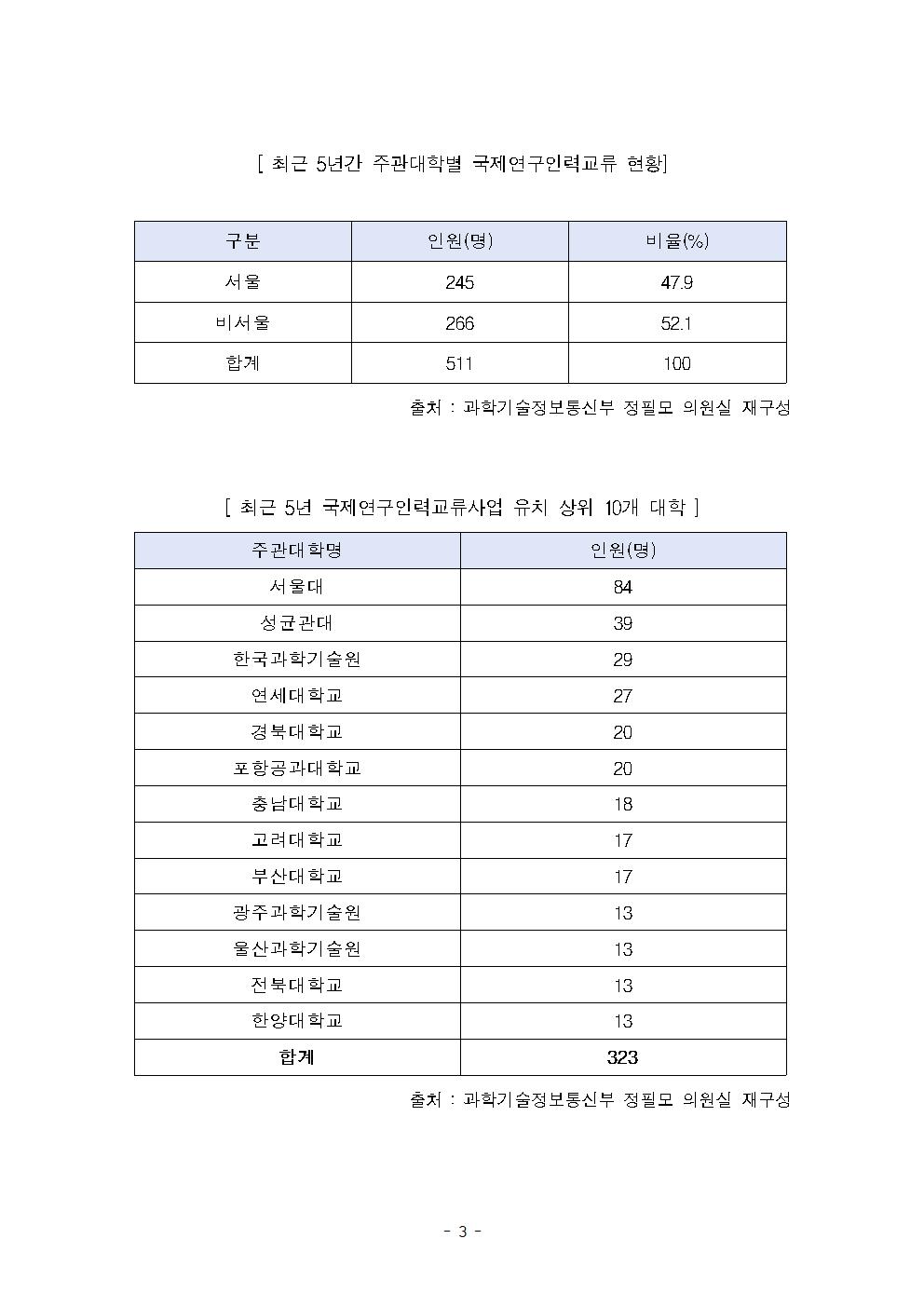 [ 최근 5년간 주관대학별 국제연구인력교류 현황]

| 구분 | 인원(명) | 비율(%) |
|---|---|---|
| 서울 | 245 | 47.9 |
| 비서울 | 266 | 52.1 |
| 합계 | 511 | 100 |

출처 : 과학기술정보통신부 정필모 의원실 재구성

[ 최근 5년 국제연구인력교류사업 유치 상위 10개 대학 ]

| 주관대학명 | 인원(명) |
|---|---|
| 서울대 | 84 |
| 성균관대 | 39 |
| 한국과학기술원 | 29 |
| 연세대학교 | 27 |
| 경북대학교 | 20 |
| 포항공과대학교 | 20 |
| 충남대학교 | 18 |
| 고려대학교 | 17 |
| 부산대학교 | 17 |
| 광주과학기술원 | 13 |
| 울산과학기술원 | 13 |
| 전북대학교 | 13 |
| 한양대학교 | 13 |
| 합계 | 323 |

출처 : 과학기술정보통신부 정필모 의원실 재구성

- 3 -